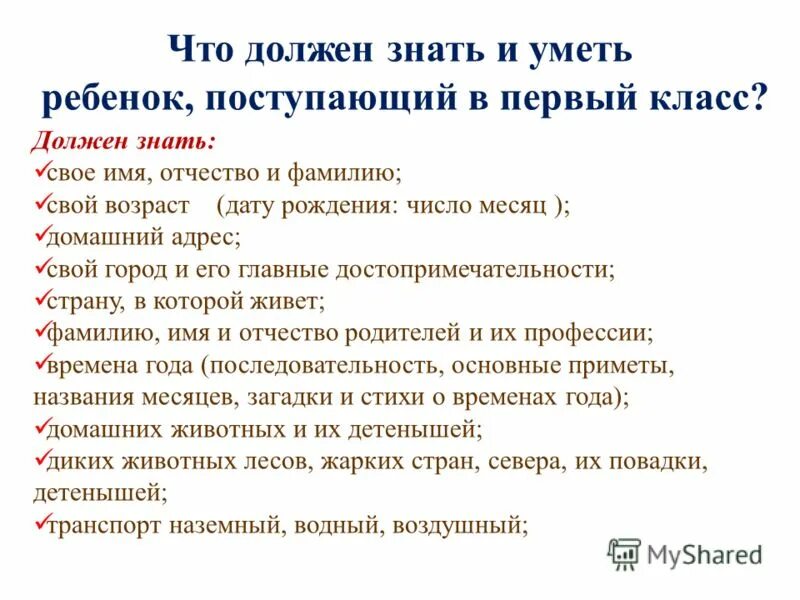 Что должен знать и уметь ребенок, поступающий в первый класс?

Должен знать:
✓свое имя, отчество и фамилию;
✓свой возраст (дату рождения: число месяц );
✓домашний адрес;
✓свой город и его главные достопримечательности;
✓страну, в которой живет;
✓фамилию, имя и отчество родителей и их профессии;
✓времена года (последовательность, основные приметы, названия месяцев, загадки и стихи о временах года);
✓домашних животных и их детенышей;
✓диких животных лесов, жарких стран, севера, их повадки, детенышей;
✓транспорт наземный, водный, воздушный;

MyShared